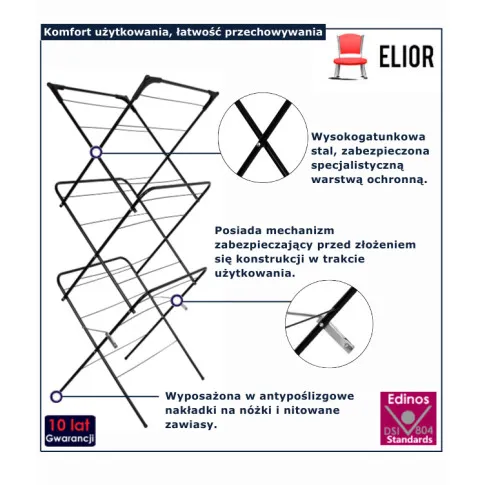 Komfort użytkowania, łatwość przechowywania

ELIOR

Wysokogatunkowa stal, zabezpieczona specjalistyczną warstwą ochronną.

Posiada mechanizm zabezpieczający przed złożeniem się konstrukcji w trakcie użytkowania.

Wyposażona w antypoślizgowe nakładki na nóżki i nitowane zawiasy.

10 lat Gwarancji

Edinos DSI 804 Standards